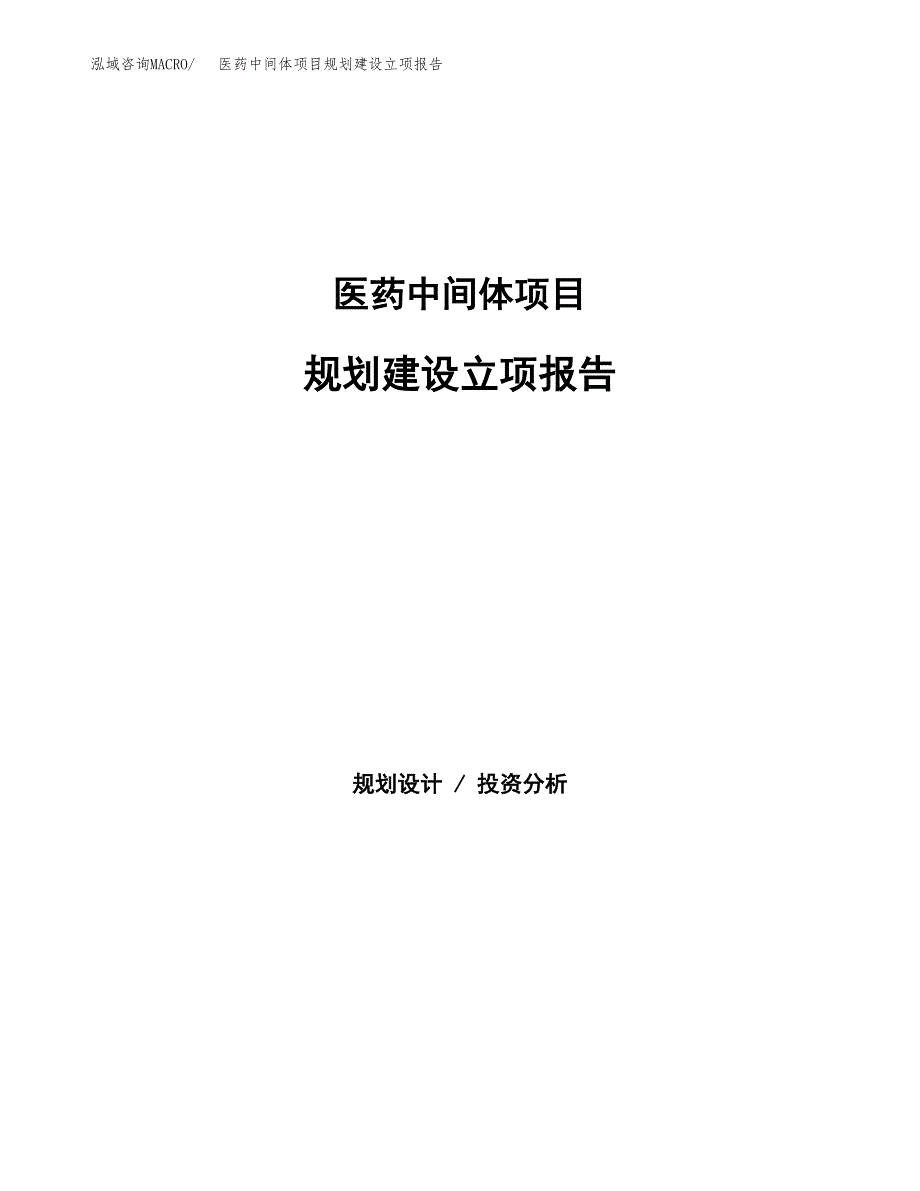 泓域咨询MACRO/ 医药中间体项目规划建设立项报告

医药中间体项目

规划建设立项报告

规划设计 / 投资分析